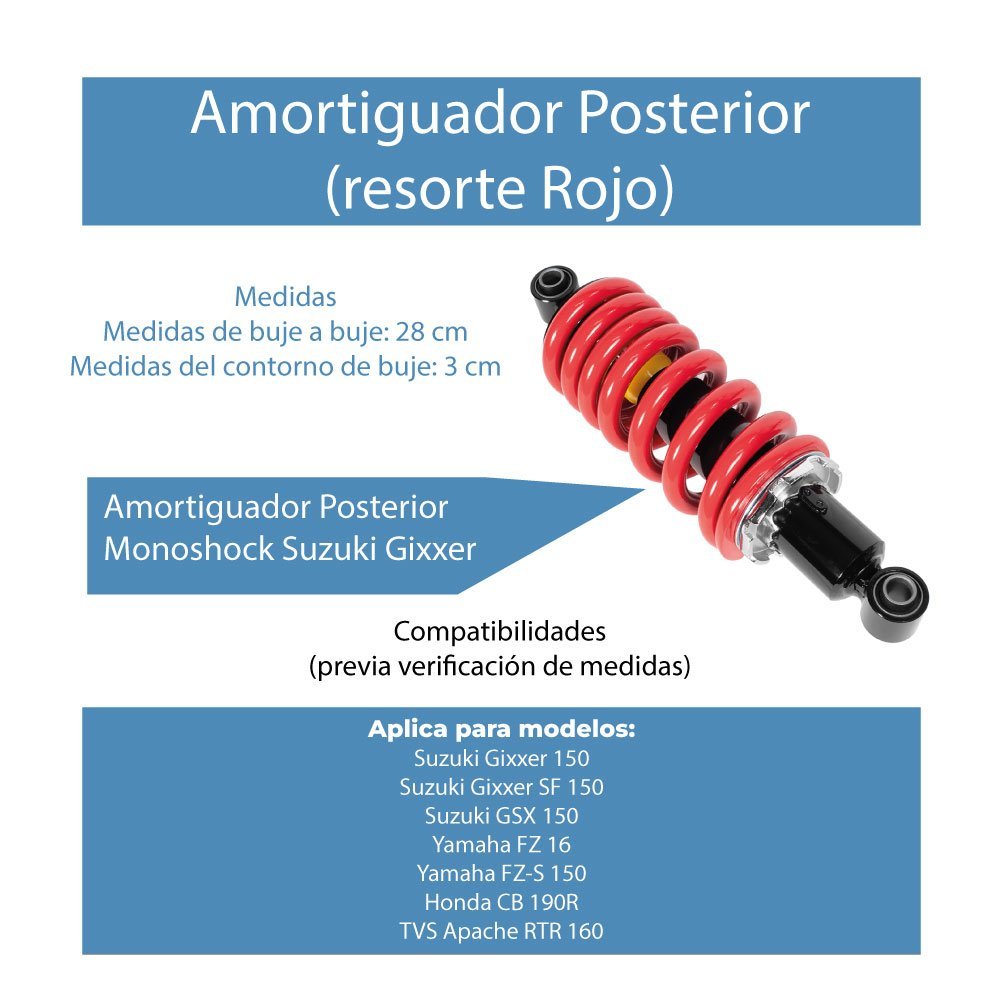 Amortiguador Posterior
(resorte Rojo)

Medidas
Medidas de buje a buje: 28 cm
Medidas del contorno de buje: 3 cm

Amortiguador Posterior
Monoshock Suzuki Gixxer

Compatibilidades
(previa verificación de medidas)

Aplica para modelos:
Suzuki Gixxer 150
Suzuki Gixxer SF 150
Suzuki GSX 150
Yamaha FZ 16
Yamaha FZ-S 150
Honda CB 190R
TVS Apache RTR 160